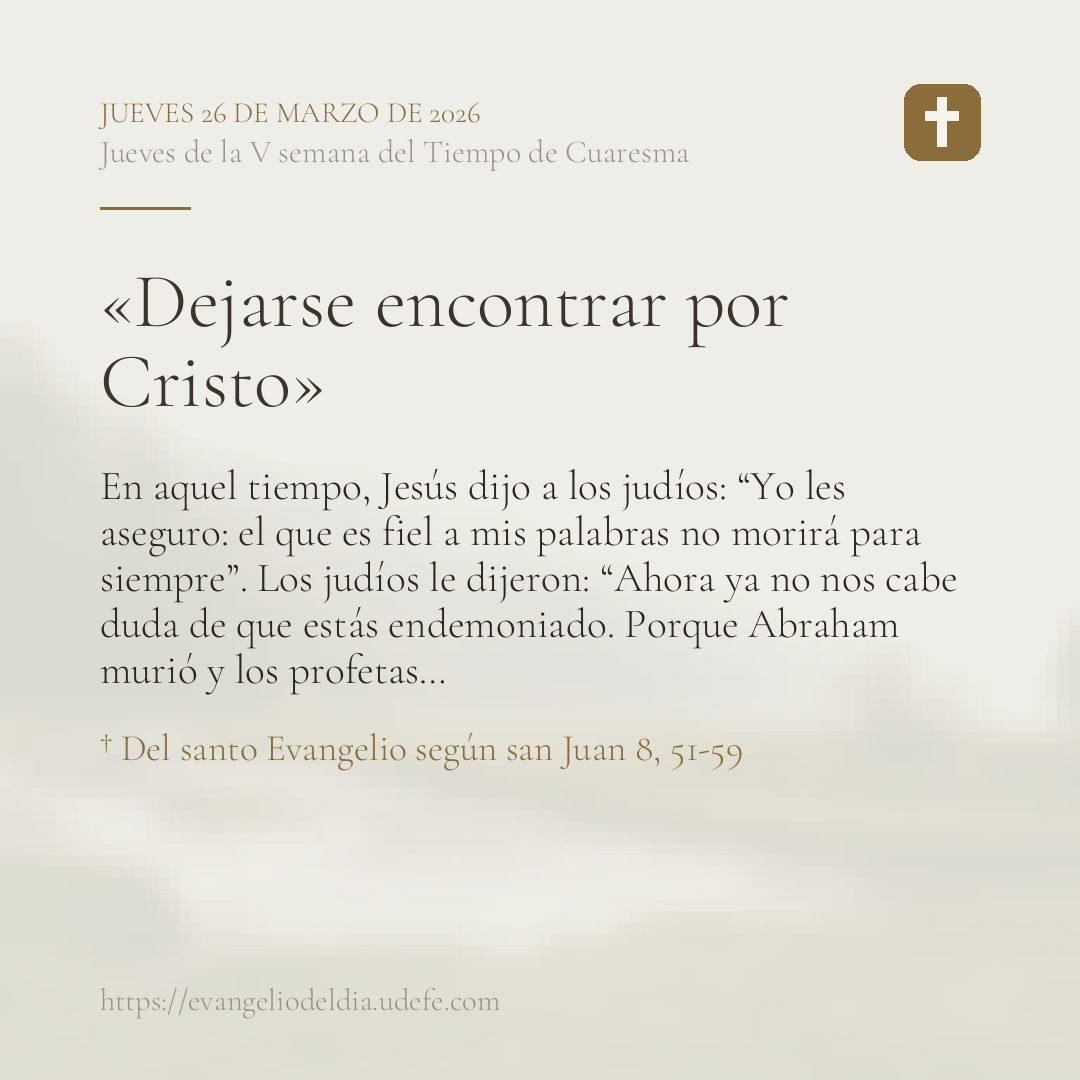 JUEVES 26 DE MARZO DE 2026
Jueves de la V semana del Tiempo de Cuaresma

«Dejarse encontrar por Cristo»

En aquel tiempo, Jesús dijo a los judíos: "Yo les aseguro: el que es fiel a mis palabras no morirá para siempre". Los judíos le dijeron: "Ahora ya no nos cabe duda de que estás endemoniado. Porque Abraham murió y los profetas...

† Del santo Evangelio según san Juan 8, 51-59

https://evangeliodeldia.udefe.com